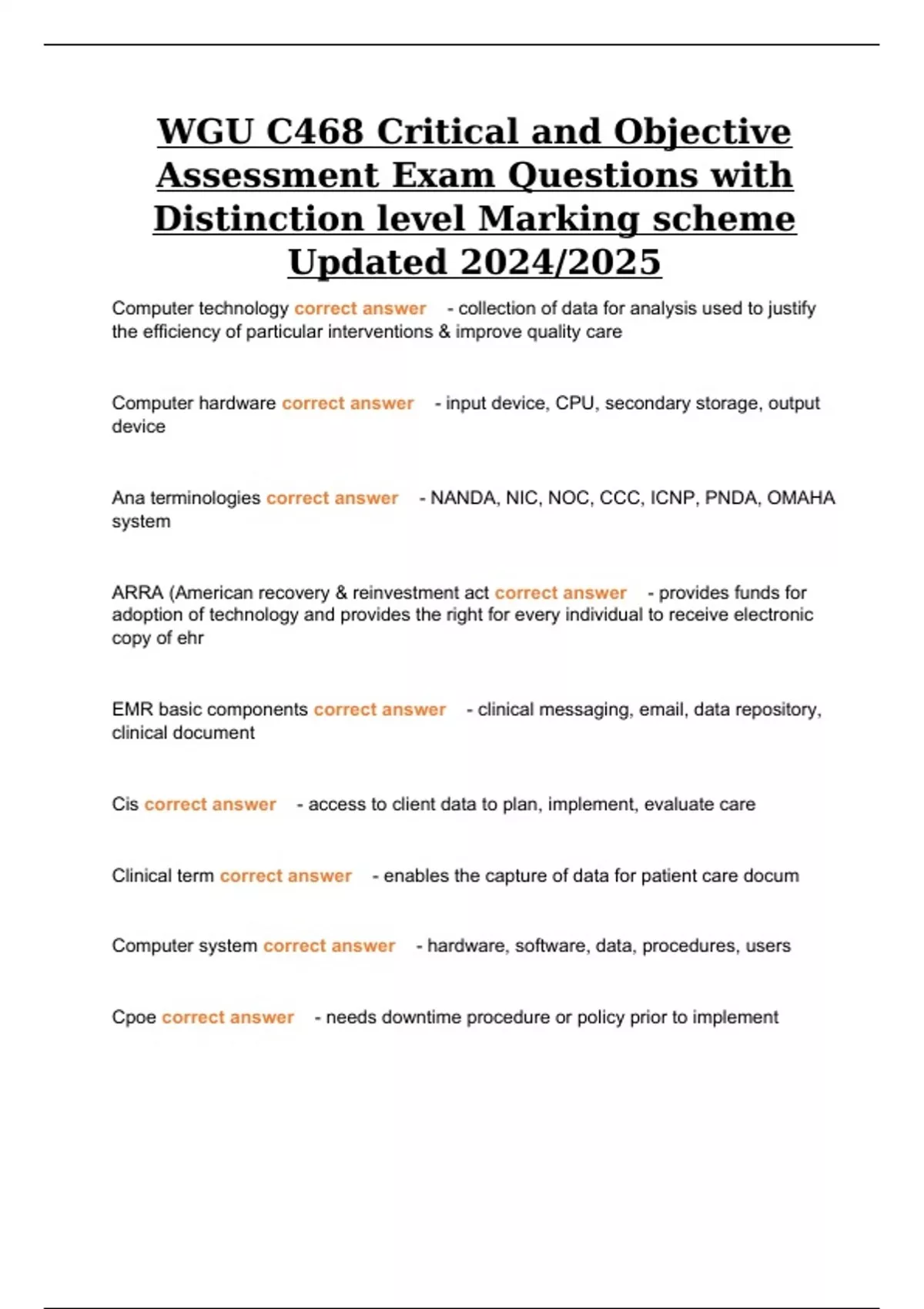 WGU C468 Critical and Objective Assessment Exam Questions with Distinction level Marking scheme Updated 2024/2025

Computer technology correct answer - collection of data for analysis used to justify the efficiency of particular interventions & improve quality care

Computer hardware correct answer - input device, CPU, secondary storage, output device

Ana terminologies correct answer - NANDA, NIC, NOC, CCC, ICNP, PNDA, OMAHA system

ARRA (American recovery & reinvestment act correct answer - provides funds for adoption of technology and provides the right for every individual to receive electronic copy of ehr

EMR basic components correct answer - clinical messaging, email, data repository, clinical document

Cis correct answer - access to client data to plan, implement, evaluate care

Clinical term correct answer - enables the capture of data for patient care docum

Computer system correct answer - hardware, software, data, procedures, users

Cpoe correct answer - needs downtime procedure or policy prior to implement